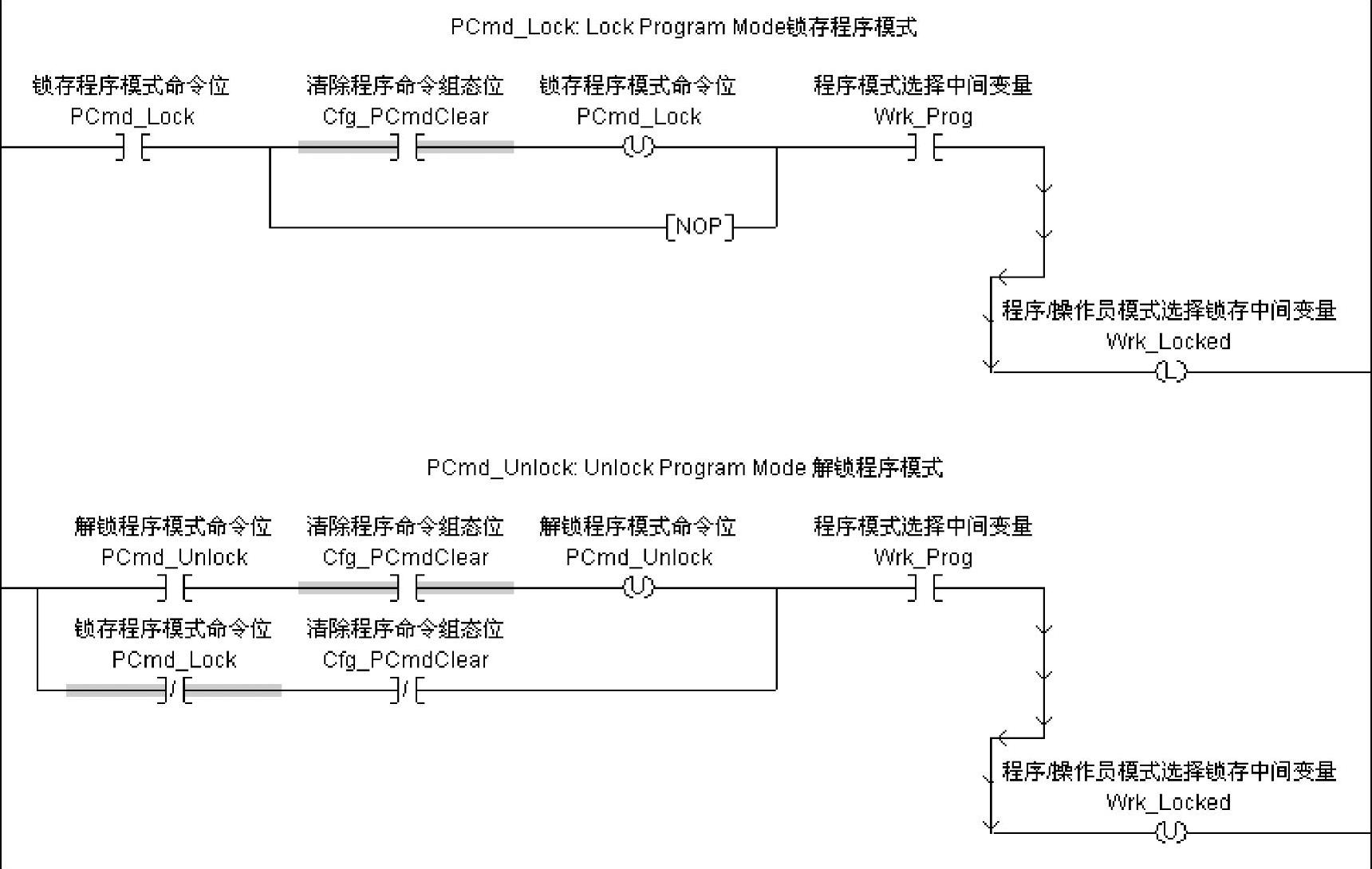 PCmd_Lock: Lock Program Mode锁存程序模式

锁存程序模式命令位
PCmd_Lock

清除程序命令组态位
Cfg_PCmdClear

锁存程序模式命令位
PCmd_Lock
U

程序模式选择中间变量
Wrk_Prog

NOP

程序/操作员模式选择锁存中间变量
Wrk_Locked
L

PCmd_Unlock: Unlock Program Mode 解锁程序模式

解锁程序模式命令位
PCmd_Unlock

清除程序命令组态位
Cfg_PCmdClear

解锁程序模式命令位
PCmd_Unlock
U

程序模式选择中间变量
Wrk_Prog

锁存程序模式命令位
PCmd_Lock

清除程序命令组态位
Cfg_PCmdClear

程序/操作员模式选择锁存中间变量
Wrk_Locked
U